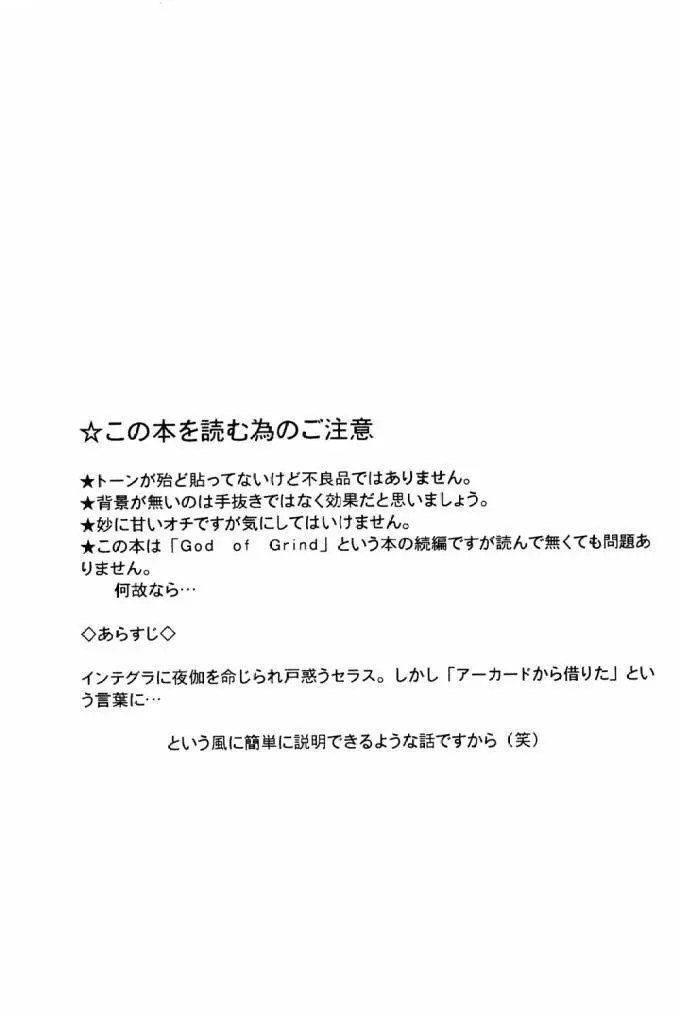 ☆この本を読む為のご注意

★トーンが殆ど貼ってないけど不良品ではありません。
★背景が無いのは手抜きではなく効果だと思いましょう。
★妙に甘いオチですが気にしてはいけません。
★この本は「God of Grind」という本の続編ですが読んで無くても問題ありません。
何故なら…

◇あらすじ◇

インテグラに夜伽を命じられ戸惑うセラス。しかし「アーカードから借りた」という言葉に…

という風に簡単に説明できるような話ですから（笑）